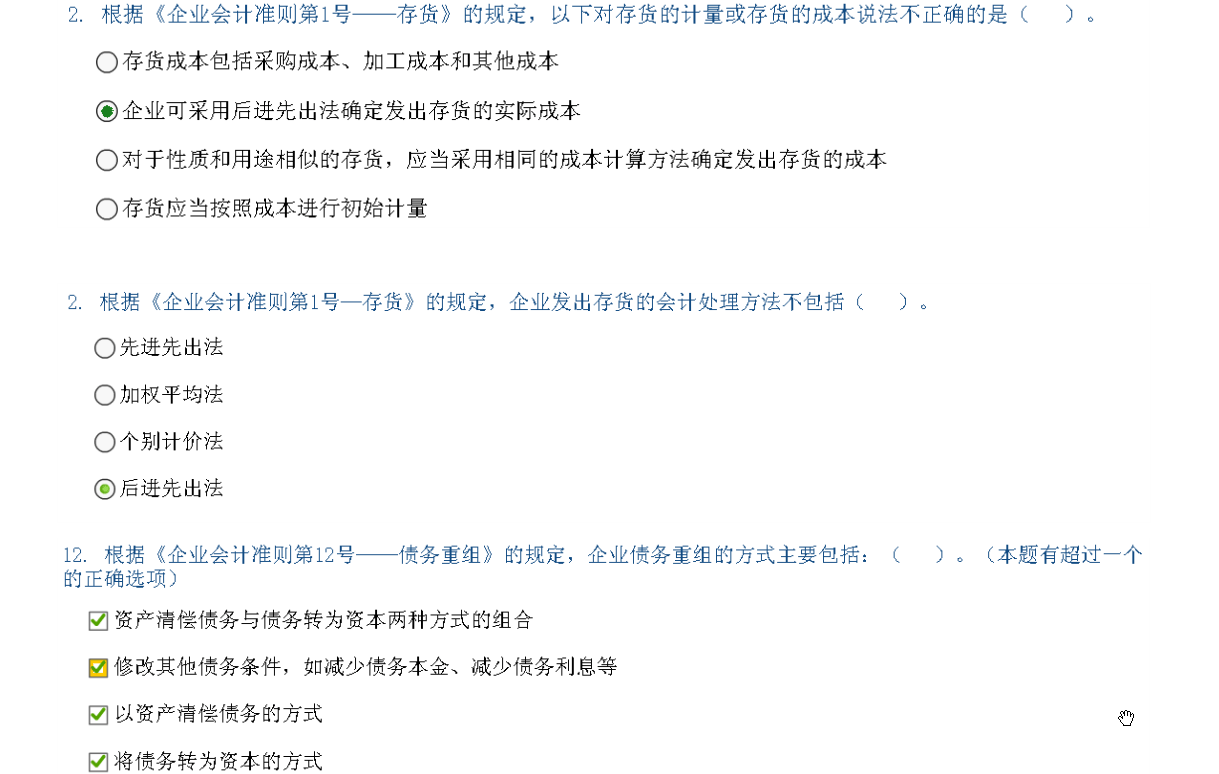 2. 根据《企业会计准则第1号——存货》的规定，以下对存货的计量或存货的成本说法不正确的是（ ）。

存货成本包括采购成本、加工成本和其他成本

企业可采用后进先出法确定发出存货的实际成本

对于性质和用途相似的存货，应当采用相同的成本计算方法确定发出存货的成本

存货应当按照成本进行初始计量

2. 根据《企业会计准则第1号—存货》的规定，企业发出存货的会计处理方法不包括（ ）。

先进先出法

加权平均法

个别计价法

后进先出法

12. 根据《企业会计准则第12号——债务重组》的规定，企业债务重组的方式主要包括：（ ）。（本题有超过一个的正确选项）

资产清偿债务与债务转为资本两种方式的组合

修改其他债务条件，如减少债务本金、减少债务利息等

以资产清偿债务的方式

将债务转为资本的方式